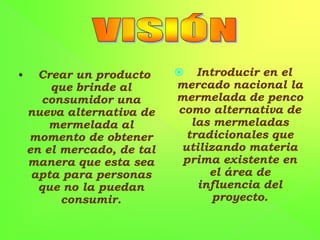 VISIÓN

• Crear un producto que brinde al consumidor una nueva alternativa de mermelada al momento de obtener en el mercado, de tal manera que esta sea apta para personas que no la puedan consumir.

• Introducir en el mercado nacional la mermelada de penco como alternativa de las mermeladas tradicionales que utilizando materia prima existente en el área de influencia del proyecto.